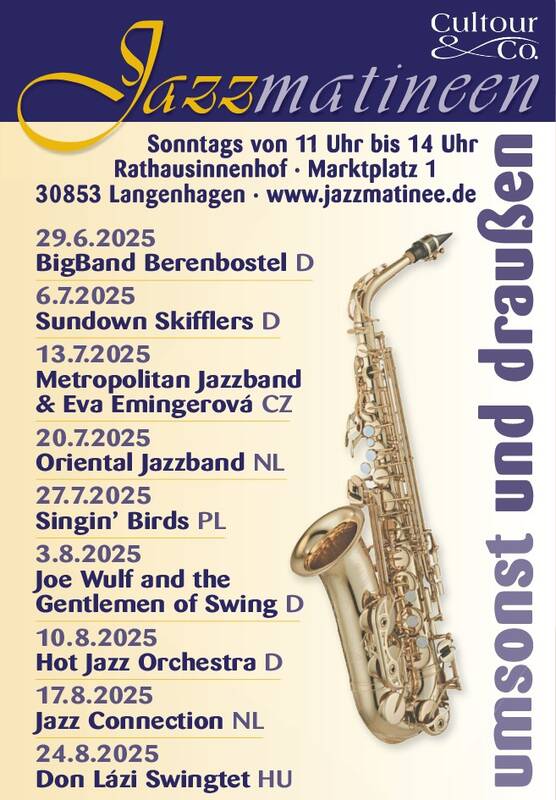 Cultour & Co.

Jazzmatineen

Sonntags von 11 Uhr bis 14 Uhr
Rathausinnenhof · Marktplatz 1
30853 Langenhagen · www.jazzmatinee.de

29.6.2025
BigBand Berenbostel D

6.7.2025
Sundown Skifflers D

13.7.2025
Metropolitan Jazzband & Eva Emingerová CZ

20.7.2025
Oriental Jazzband NL

27.7.2025
Singin' Birds PL

3.8.2025
Joe Wulf and the Gentlemen of Swing D

10.8.2025
Hot Jazz Orchestra D

17.8.2025
Jazz Connection NL

24.8.2025
Don Lázi Swingtet HU

umsonst und draußen